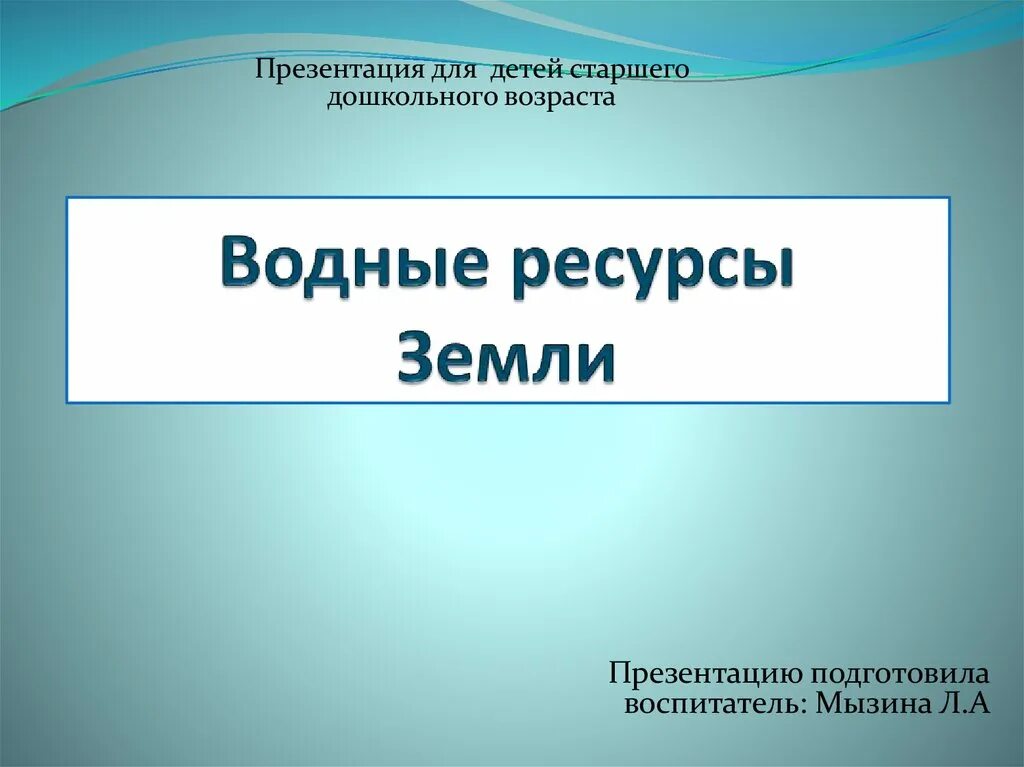 Презентация для детей старшего дошкольного возраста

Водные ресурсы Земли

Презентацию подготовила воспитатель: Мызина Л.А